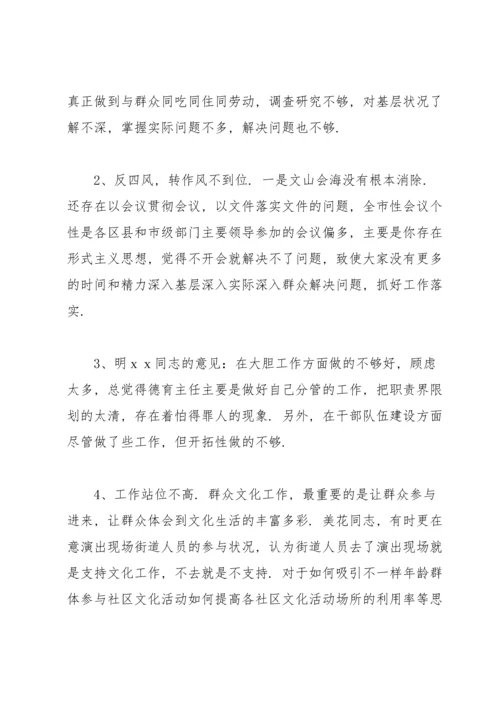 真正做到与群众同吃同住同劳动，调查研究不够，对基层状况了解不深，掌握实际问题不多，解决问题也不够.

2、反四风，转作风不到位. 一是文山会海没有根本消除. 还存在以会议贯彻会议，以文件落实文件的问题，全市性会议个性是各区县和市级部门主要领导参加的会议偏多，主要是你存在形式主义思想，觉得不开会就解决不了问题，致使大家没有更多的时间和精力深入基层深入实际深入群众解决问题，抓好工作落实.

3、明ｘｘ同志的意见：在大胆工作方面做的不够好，顾虑太多，总觉得德育主任主要是做好自己分管的工作，把职责界限划的太清，存在着怕得罪人的现象. 另外，在干部队伍建设方面尽管做了些工作，但开拓性做的不够.

4、工作站位不高. 群众文化工作，最重要的是让群众参与进来，让群众体会到文化生活的丰富多彩. 美花同志，有时更在意演出现场街道人员的参与状况，认为街道人员去了演出现场就是支持文化工作，不去就是不支持. 对于如何吸引不一样年龄群体参与社区文化活动如何提高各社区文化活动场所的利用率等思